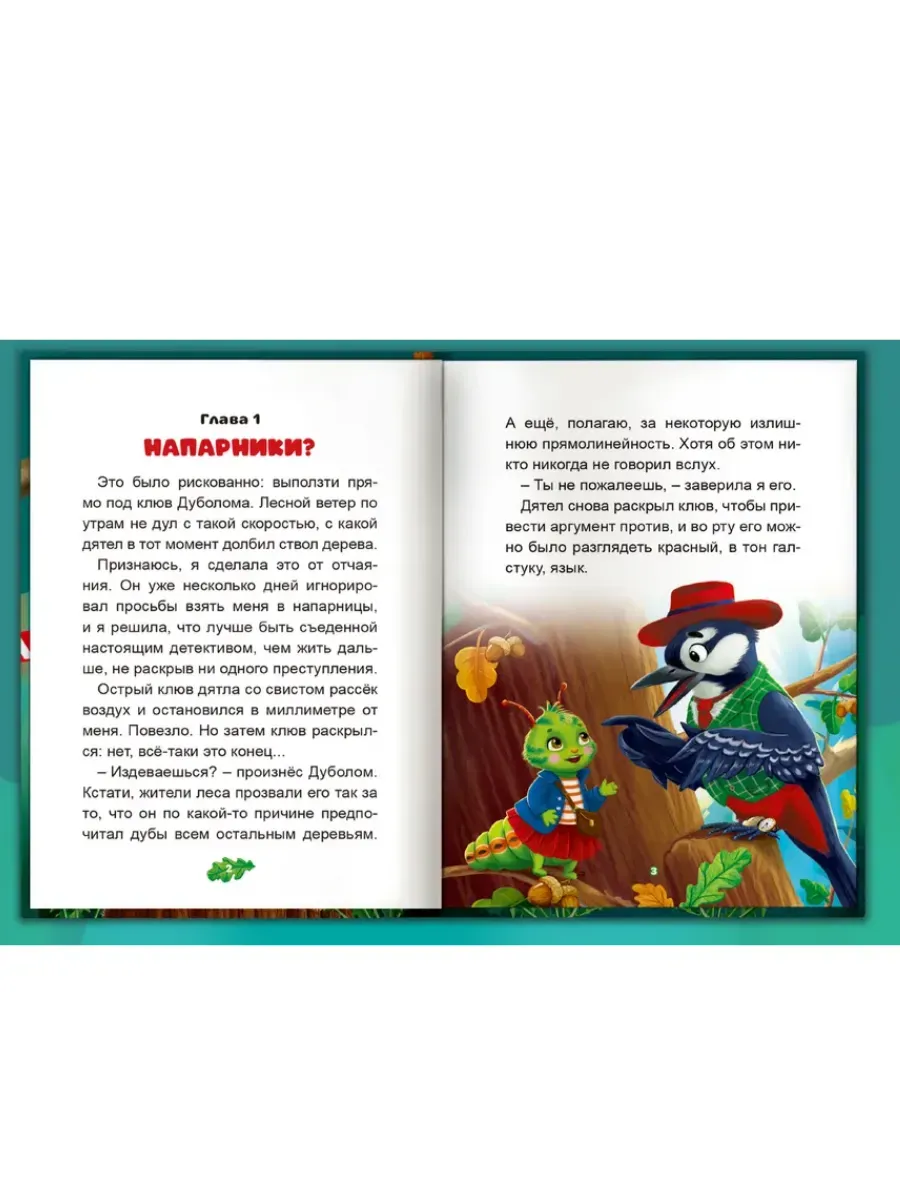 Глава 1

НАПАРНИКИ?

Это было рискованно: выползти прямо под клюв Дуболома. Лесной ветер по утрам не дул с такой скоростью, с какой дятел в тот момент долбил ствол дерева.

Признаюсь, я сделала это от отчаяния. Он уже несколько дней игнорировал просьбы взять меня в напарницы, и я решила, что лучше быть съеденной настоящим детективом, чем жить дальше, не раскрыв ни одного преступления.

Острый клюв дятла со свистом рассёк воздух и остановился в миллиметре от меня. Повезло. Но затем клюв раскрылся: нет, всё-таки это конец...

– Издеваешься? – произнёс Дуболом. Кстати, жители леса прозвали его так за то, что он по какой-то причине предпочитал дубы всем остальным деревьям.

2

А ещё, полагаю, за некоторую излишнюю прямолинейность. Хотя об этом никто никогда не говорил вслух.

– Ты не пожалеешь, – заверила я его.

Дятел снова раскрыл клюв, чтобы привести аргумент против, и во рту его можно было разглядеть красный, в тон галстуку, язык.

3